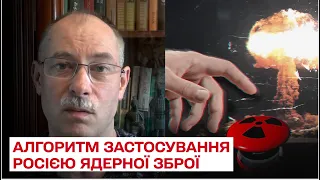 АЛГОРИТМ ЗАСТОСУВАННЯ
РОСІЄЮ ЯДЕРНОЇ ЗБРОЇ